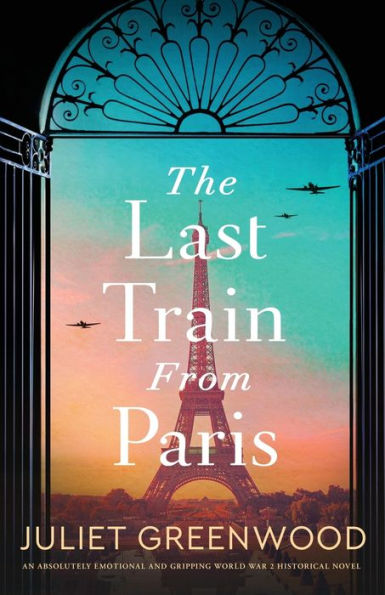 The Last Train From Paris

JULIET GREENWOOD

AN ABSOLUTELY EMOTIONAL AND GRIPPING WORLD WAR 2 HISTORICAL NOVEL